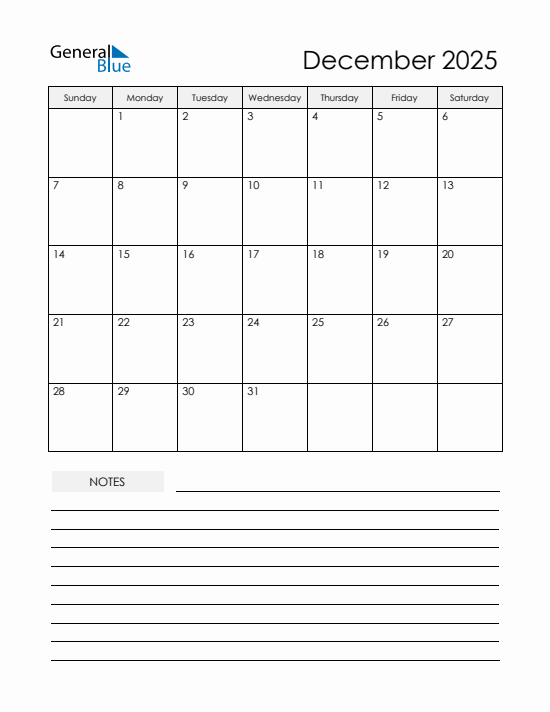 General Blue

December 2025

| Sunday | Monday | Tuesday | Wednesday | Thursday | Friday | Saturday |
|---|---|---|---|---|---|---|
| | 1 | 2 | 3 | 4 | 5 | 6 |
| 7 | 8 | 9 | 10 | 11 | 12 | 13 |
| 14 | 15 | 16 | 17 | 18 | 19 | 20 |
| 21 | 22 | 23 | 24 | 25 | 26 | 27 |
| 28 | 29 | 30 | 31 | | | |

NOTES